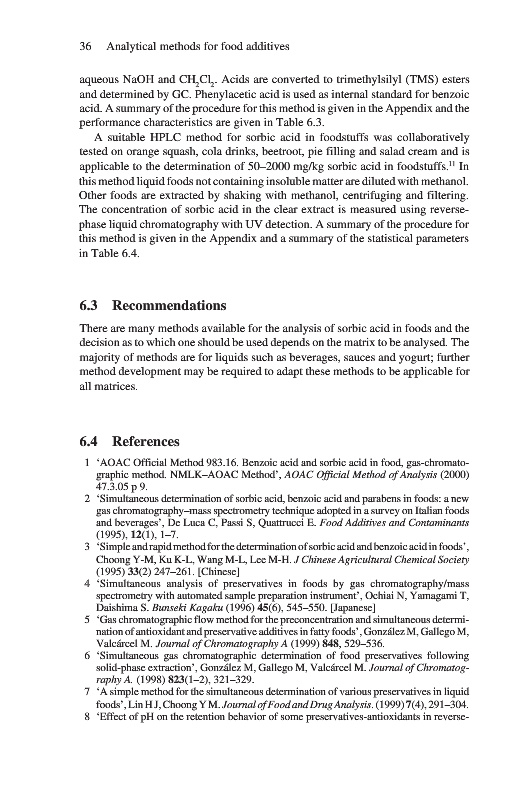 36 Analytical methods for food additives

aqueous NaOH and $CH_2Cl_2$. Acids are converted to trimethylsilyl (TMS) esters and determined by GC. Phenylacetic acid is used as internal standard for benzoic acid. A summary of the procedure for this method is given in the Appendix and the performance characteristics are given in Table 6.3.

A suitable HPLC method for sorbic acid in foodstuffs was collaboratively tested on orange squash, cola drinks, beetroot, pie filling and salad cream and is applicable to the determination of 50–2000 mg/kg sorbic acid in foodstuffs.$^{11}$ In this method liquid foods not containing insoluble matter are diluted with methanol. Other foods are extracted by shaking with methanol, centrifuging and filtering. The concentration of sorbic acid in the clear extract is measured using reverse-phase liquid chromatography with UV detection. A summary of the procedure for this method is given in the Appendix and a summary of the statistical parameters in Table 6.4.

6.3 Recommendations

There are many methods available for the analysis of sorbic acid in foods and the decision as to which one should be used depends on the matrix to be analysed. The majority of methods are for liquids such as beverages, sauces and yogurt; further method development may be required to adapt these methods to be applicable for all matrices.

6.4 References

1 'AOAC Official Method 983.16. Benzoic acid and sorbic acid in food, gas-chromatographic method. NMLK–AOAC Method', AOAC Official Method of Analysis (2000) 47.3.05 p 9.
2 'Simultaneous determination of sorbic acid, benzoic acid and parabens in foods: a new gas chromatography–mass spectrometry technique adopted in a survey on Italian foods and beverages', De Luca C, Passi S, Quattrucci E. Food Additives and Contaminants (1995), 12(1), 1–7.
3 'Simple and rapid method for the determination of sorbic acid and benzoic acid in foods', Choong Y-M, Ku K-L, Wang M-L, Lee M-H. J Chinese Agricultural Chemical Society (1995) 33(2) 247–261. [Chinese]
4 'Simultaneous analysis of preservatives in foods by gas chromatography/mass spectrometry with automated sample preparation instrument', Ochiai N, Yamagami T, Daishima S. Bunseki Kagaku (1996) 45(6), 545–550. [Japanese]
5 'Gas chromatographic flow method for the preconcentration and simultaneous determination of antioxidant and preservative additives in fatty foods', González M, Gallego M, Valcárcel M. Journal of Chromatography A (1999) 848, 529–536.
6 'Simultaneous gas chromatographic determination of food preservatives following solid-phase extraction', González M, Gallego M, Valcárcel M. Journal of Chromatography A. (1998) 823(1–2), 321–329.
7 'A simple method for the simultaneous determination of various preservatives in liquid foods', Lin H J, Choong Y M. Journal of Food and Drug Analysis. (1999) 7(4), 291–304.
8 'Effect of pH on the retention behavior of some preservatives-antioxidants in reverse-